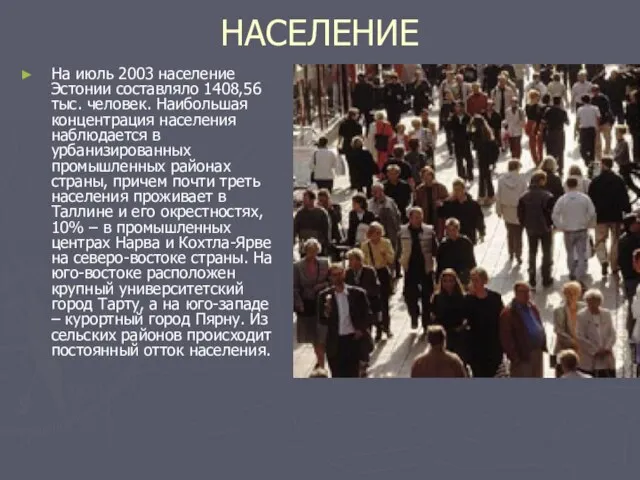 НАСЕЛЕНИЕ

На июль 2003 население Эстонии составляло 1408,56 тыс. человек. Наибольшая концентрация населения наблюдается в урбанизированных промышленных районах страны, причем почти треть населения проживает в Таллине и его окрестностях, 10% – в промышленных центрах Нарва и Кохтла-Ярве на северо-востоке страны. На юго-востоке расположен крупный университетский город Тарту, а на юго-западе – курортный город Пярну. Из сельских районов происходит постоянный отток населения.